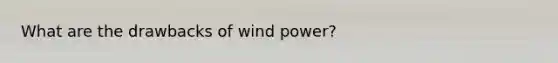 What are the drawbacks of wind power?